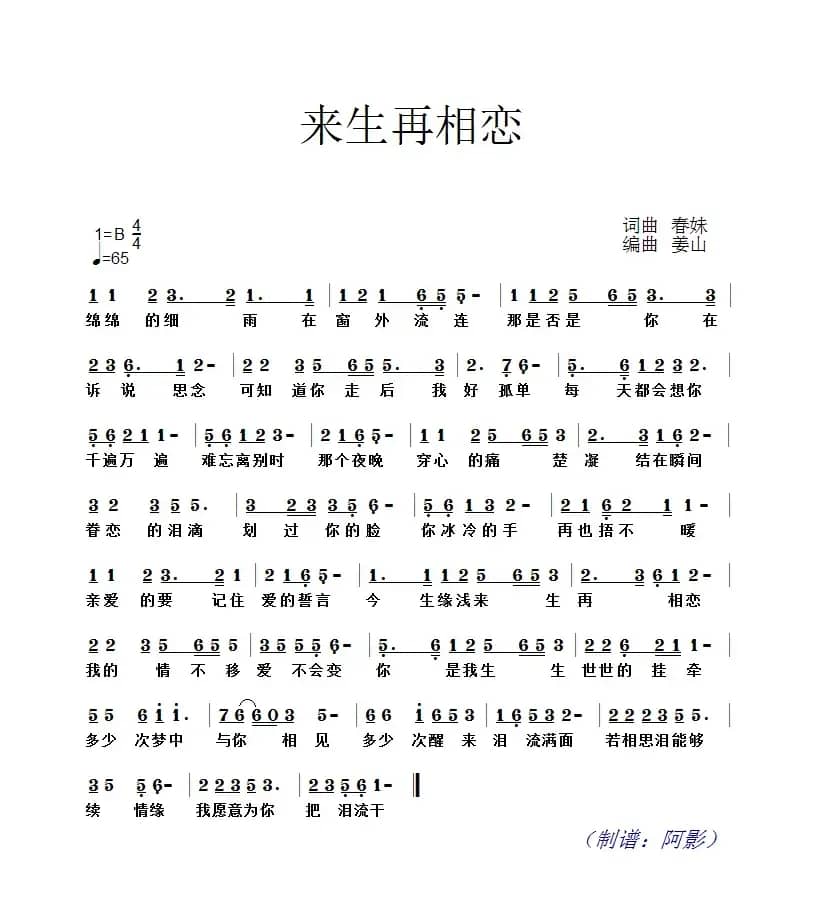 来生再相恋

1=B $\frac{4}{4}$
♩=65

词曲 春妹
编曲 姜山

1 1 2 3. 2 1. 1 | 1 2 1 6 5 5 - | 1 1 2 5 6 5 3. 3 |
绵绵 的细 雨 在 窗 外 流 连 那是否是 你 在

2 3 6. 1 2 - | 2 2 3 5 6 5 5. 3 | 2. 7 6 - | 5. 6 1 2 3 2. |
诉 说 思念 可知 道你 走 后 我 好 孤单 每 天都会想你

5 6 2 1 1 - | 5 6 1 2 3 - | 2 1 6 5 - | 1 1 2 5 6 5 3 | 2. 3 1 6 2 - |
千遍万 遍 难忘离别时 那个夜晚 穿心 的痛 楚 凝 结在瞬间

3 2 3 5 5. | 3 2 3 3 5 6 - | 5 6 1 3 2 - | 2 1 6 2 1 1 - |
眷恋 的泪滴 划 过 你的脸 你冰冷的手 再也捂不 暖

1 1 2 3. 2 1 | 2 1 6 5 - | 1. 1 1 2 5 6 5 3 | 2. 3 6 1 2 - |
亲爱 的要 记住 爱的誓言 今 生缘浅来 生 再 相恋

2 2 3 5 6 5 5 | 3 5 5 5 6 - | 5. 6 1 2 5 6 5 3 | 2 2 6 2 1 1 - |
我的 情 不 移 爱 不会变 你 是我生 生 世世的 挂 牵

5 5 6 i i. | 7 6 6 0 3 5 - | 6 6 i 6 5 3 | 1 6 5 3 2 - | 2 2 2 3 5 5. |
多少 次梦中 与你 相 见 多少 次醒 来 泪 流满面 若相思泪能够

3 5 5 6 - | 2 2 3 5 3. | 2 3 5 6 1 - ‖
续 情缘 我愿意为你 把 泪流干

（制谱：阿影）